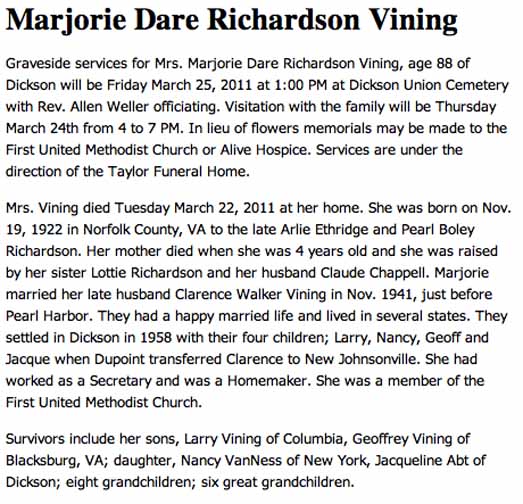 Marjorie Dare Richardson Vining

Graveside services for Mrs. Marjorie Dare Richardson Vining, age 88 of Dickson will be Friday March 25, 2011 at 1:00 PM at Dickson Union Cemetery with Rev. Allen Weller officiating. Visitation with the family will be Thursday March 24th from 4 to 7 PM. In lieu of flowers memorials may be made to the First United Methodist Church or Alive Hospice. Services are under the direction of the Taylor Funeral Home.

Mrs. Vining died Tuesday March 22, 2011 at her home. She was born on Nov. 19, 1922 in Norfolk County, VA to the late Arlie Ethridge and Pearl Boley Richardson. Her mother died when she was 4 years old and she was raised by her sister Lottie Richardson and her husband Claude Chappell. Marjorie married her late husband Clarence Walker Vining in Nov. 1941, just before Pearl Harbor. They had a happy married life and lived in several states. They settled in Dickson in 1958 with their four children; Larry, Nancy, Geoff and Jacque when Dupoint transferred Clarence to New Johnsonville. She had worked as a Secretary and was a Homemaker. She was a member of the First United Methodist Church.

Survivors include her sons, Larry Vining of Columbia, Geoffrey Vining of Blacksburg, VA; daughter, Nancy VanNess of New York, Jacqueline Abt of Dickson; eight grandchildren; six great grandchildren.